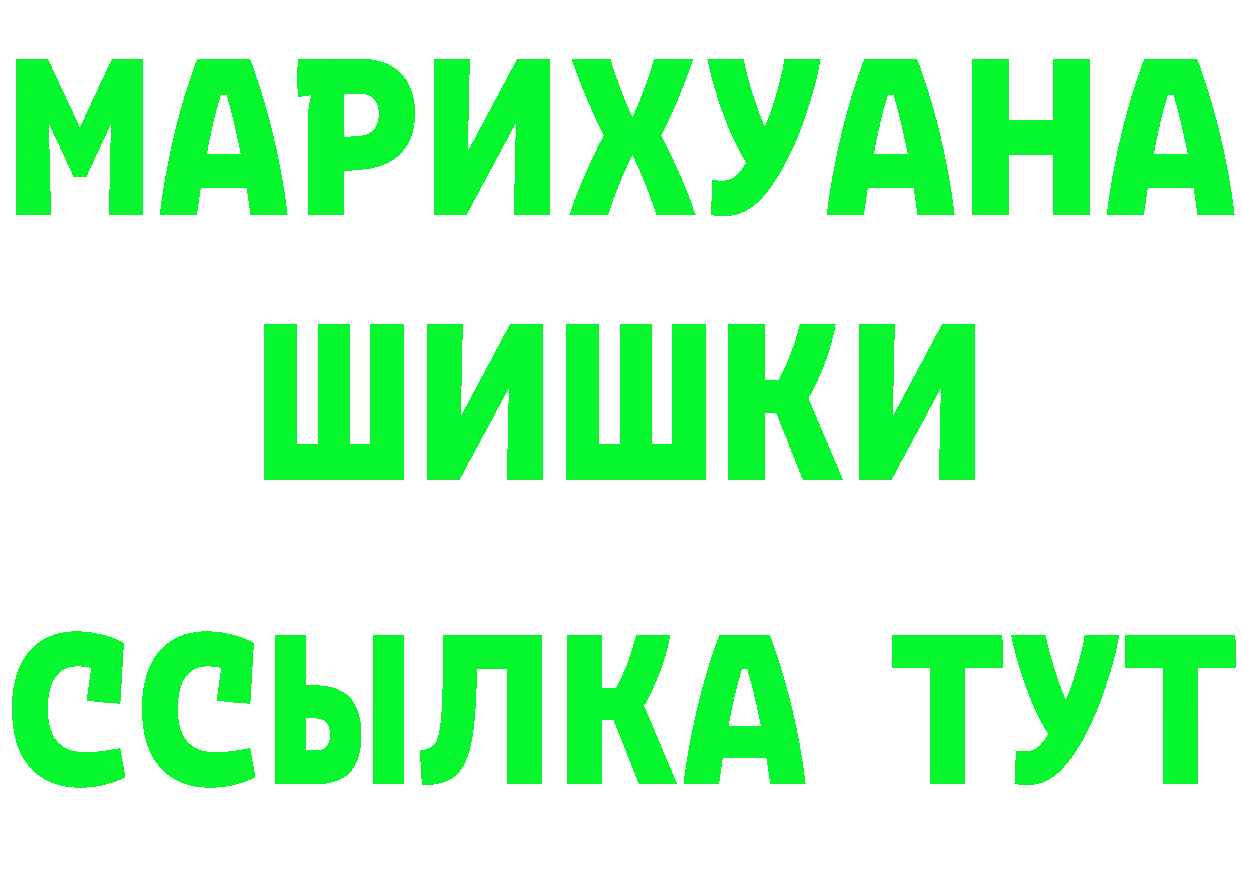 МАРИХУАНА
ШИШКИ
ССЫЛКА ТУТ